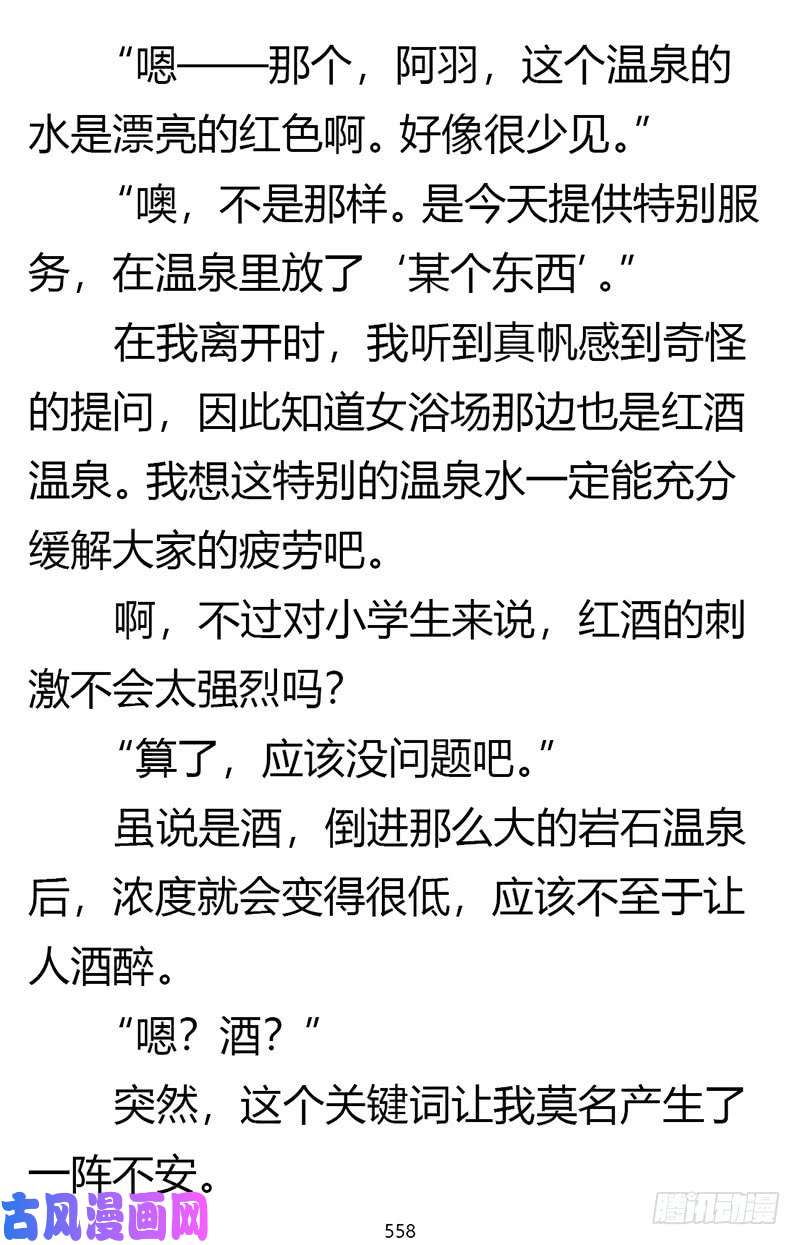 “嗯——那个，阿羽，这个温泉的水是漂亮的红色啊。好像很少见。”

“噢，不是那样。是今天提供特别服务，在温泉里放了‘某个东西’。”

在我离开时，我听到真帆感到奇怪的提问，因此知道女浴场那边也是红酒温泉。我想这特别的温泉水一定能充分缓解大家的疲劳吧。

啊，不过对小学生来说，红酒的刺激不会太强烈吗？

“算了，应该没问题吧。”

虽说是酒，倒进那么大的岩石温泉后，浓度就会变得很低，应该不至于让人酒醉。

“嗯？酒？”

突然，这个关键词让我莫名产生了一阵不安。

古风漫画网

558

腾讯动漫